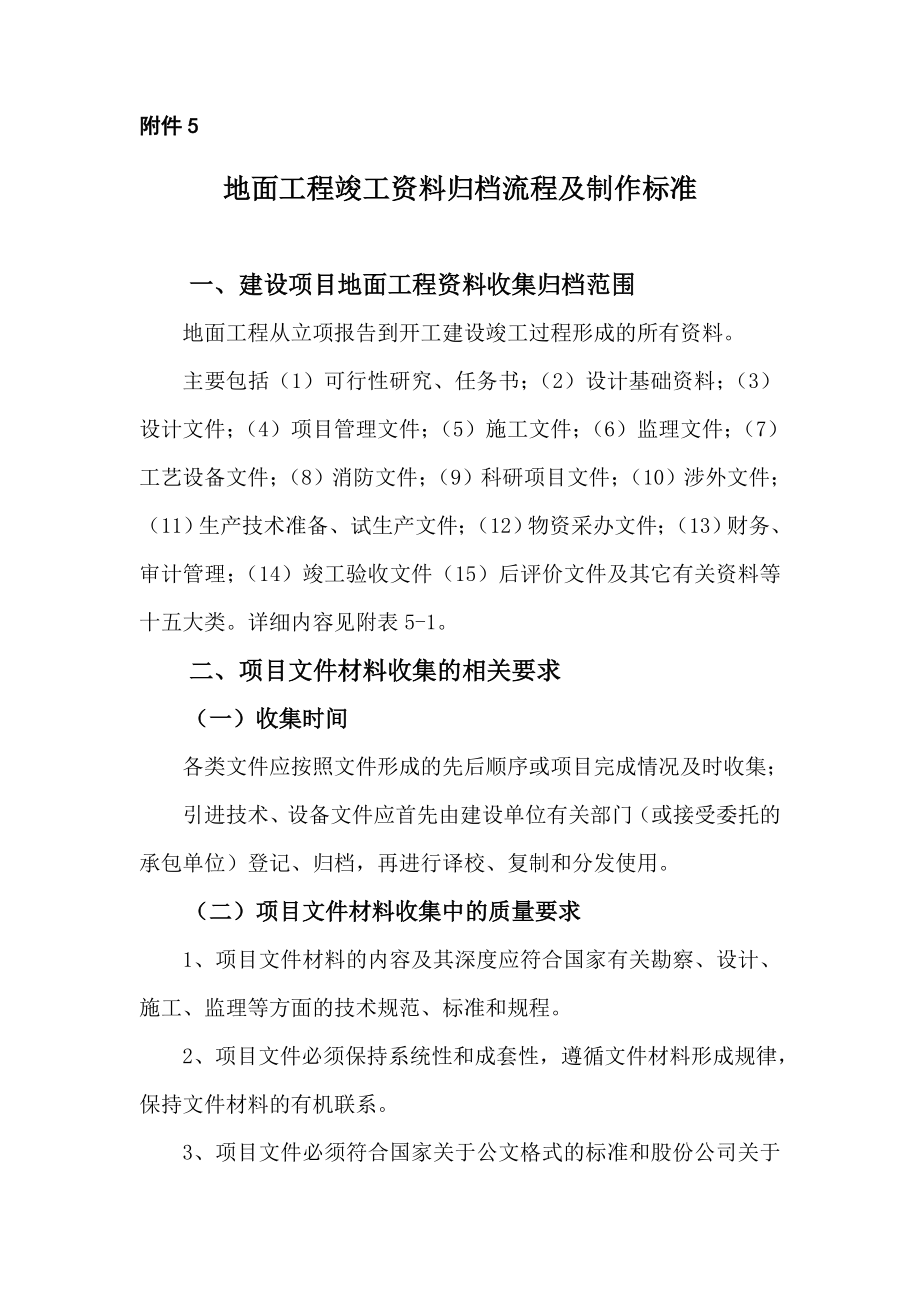 附件 5

地面工程竣工资料归档流程及制作标准

一、建设项目地面工程资料收集归档范围

地面工程从立项报告到开工建设竣工过程形成的所有资料。

主要包括（1）可行性研究、任务书；（2）设计基础资料；（3）设计文件；（4）项目管理文件；（5）施工文件；（6）监理文件；（7）工艺设备文件；（8）消防文件；（9）科研项目文件；（10）涉外文件；（11）生产技术准备、试生产文件；（12）物资采办文件；（13）财务、审计管理；（14）竣工验收文件（15）后评价文件及其它有关资料等十五大类。详细内容见附表 5-1。

二、项目文件材料收集的相关要求

（一）收集时间

各类文件应按照文件形成的先后顺序或项目完成情况及时收集；

引进技术、设备文件应首先由建设单位有关部门（或接受委托的承包单位）登记、归档，再进行译校、复制和分发使用。

（二）项目文件材料收集中的质量要求

1、项目文件材料的内容及其深度应符合国家有关勘察、设计、施工、监理等方面的技术规范、标准和规程。

2、项目文件必须保持系统性和成套性，遵循文件材料形成规律，保持文件材料的有机联系。

3、项目文件必须符合国家关于公文格式的标准和股份公司关于